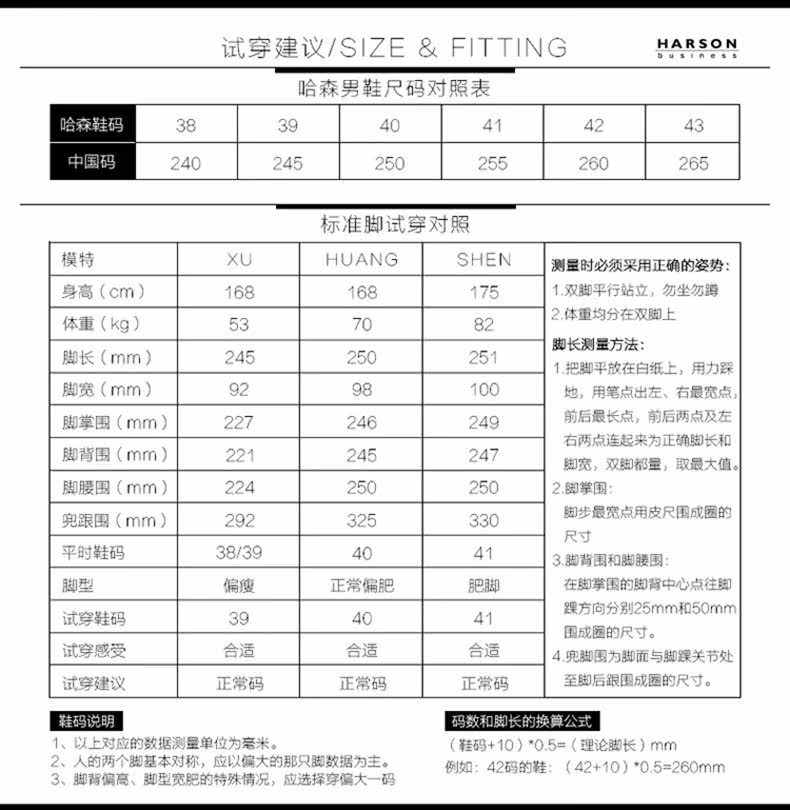 试穿建议/SIZE & FITTING

HARSON
business

哈森男鞋尺码对照表

| 哈森鞋码 | 38 | 39 | 40 | 41 | 42 | 43 |
|---|---|---|---|---|---|---|
| 中国码 | 240 | 245 | 250 | 255 | 260 | 265 |

标准脚试穿对照

| 模特 | XU | HUANG | SHEN |
|---|---|---|---|
| 身高（cm） | 168 | 168 | 175 |
| 体重（kg） | 53 | 70 | 82 |
| 脚长（mm） | 245 | 250 | 251 |
| 脚宽（mm） | 92 | 98 | 100 |
| 脚掌围（mm） | 227 | 246 | 249 |
| 脚背围（mm） | 221 | 245 | 247 |
| 脚腰围（mm） | 224 | 250 | 250 |
| 兜跟围（mm） | 292 | 325 | 330 |
| 平时鞋码 | 38/39 | 40 | 41 |
| 脚型 | 偏瘦 | 正常偏肥 | 肥脚 |
| 试穿鞋码 | 39 | 40 | 41 |
| 试穿感受 | 合适 | 合适 | 合适 |
| 试穿建议 | 正常码 | 正常码 | 正常码 |

测量时必须采用正确的姿势:
1.双脚平行站立，勿坐勿蹲
2.体重均分在双脚上

脚长测量方法:
1.把脚平放在白纸上，用力踩地，用笔点出左、右最宽点，前后最长点，前后两点及左右两点连起来为正确脚长和脚宽，双脚都量，取最大值。
2.脚掌围:
脚步最宽点用皮尺围成圈的尺寸
3.脚背围和脚腰围:
在脚掌围的脚背中心点往脚踝方向分别25mm和50mm围成圈的尺寸。
4.兜脚围为脚面与脚踝关节处至脚后跟围成圈的尺寸。

鞋码说明
1、以上对应的数据测量单位为毫米。
2、人的两个脚基本对称，应以偏大的那只脚数据为主。
3、脚背偏高、脚型宽肥的特殊情况，应选择穿偏大一码

码数和脚长的换算公式
（鞋码+10）*0.5=（理论脚长）mm
例如：42码的鞋：（42+10）*0.5=260mm